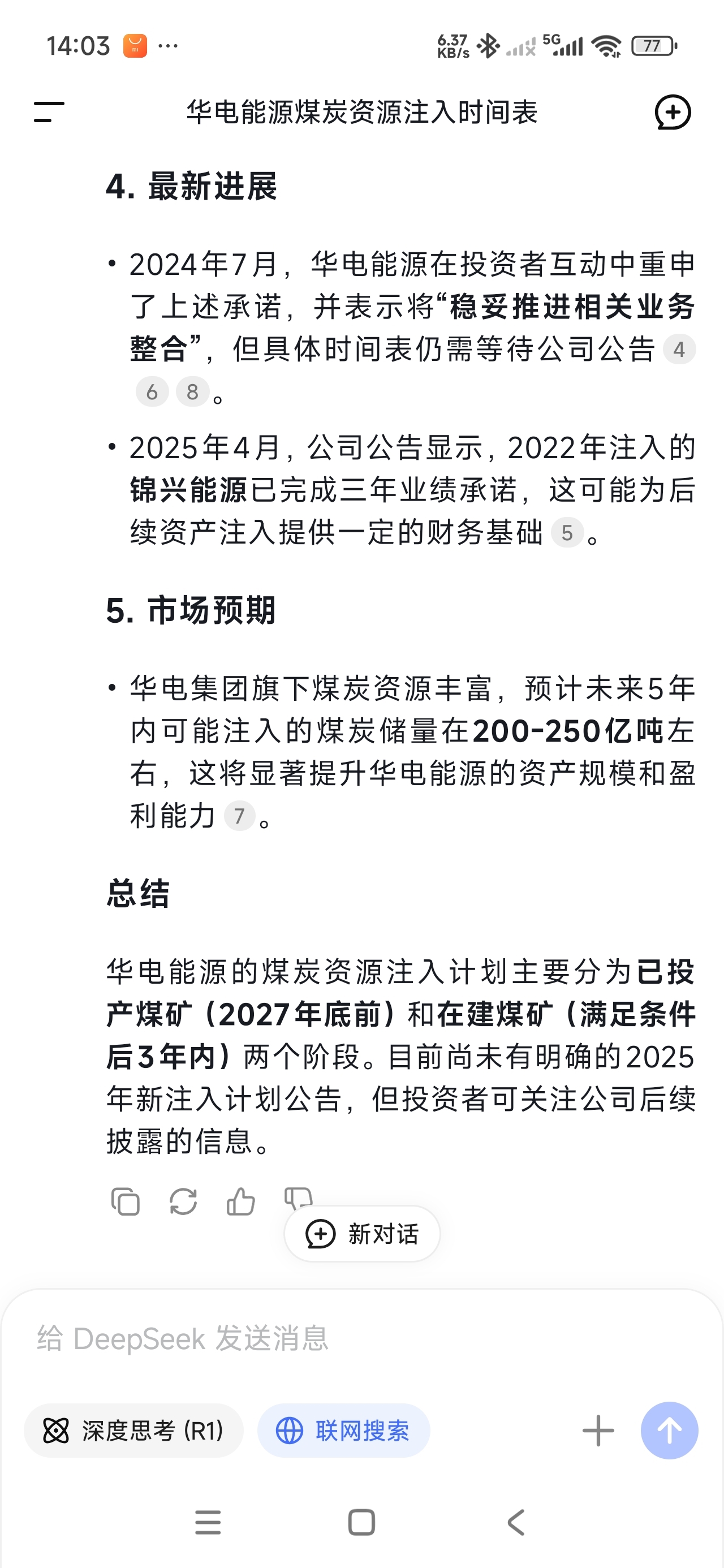 14:03 ··· 6.37 KB/s 5G 77

华电能源煤炭资源注入时间表

4. 最新进展

• 2024年7月，华电能源在投资者互动中重申了上述承诺，并表示将“稳妥推进相关业务整合”，但具体时间表仍需等待公司公告 4 6 8。

• 2025年4月，公司公告显示，2022年注入的锦兴能源已完成三年业绩承诺，这可能为后续资产注入提供一定的财务基础 5。

5. 市场预期

• 华电集团旗下煤炭资源丰富，预计未来5年内可能注入的煤炭储量在200-250亿吨左右，这将显著提升华电能源的资产规模和盈利能力 7。

总结

华电能源的煤炭资源注入计划主要分为已投产煤矿（2027年底前）和在建煤矿（满足条件后3年内）两个阶段。目前尚未有明确的2025年新注入计划公告，但投资者可关注公司后续披露的信息。

新对话

给 DeepSeek 发送消息

深度思考 (R1)

联网搜索